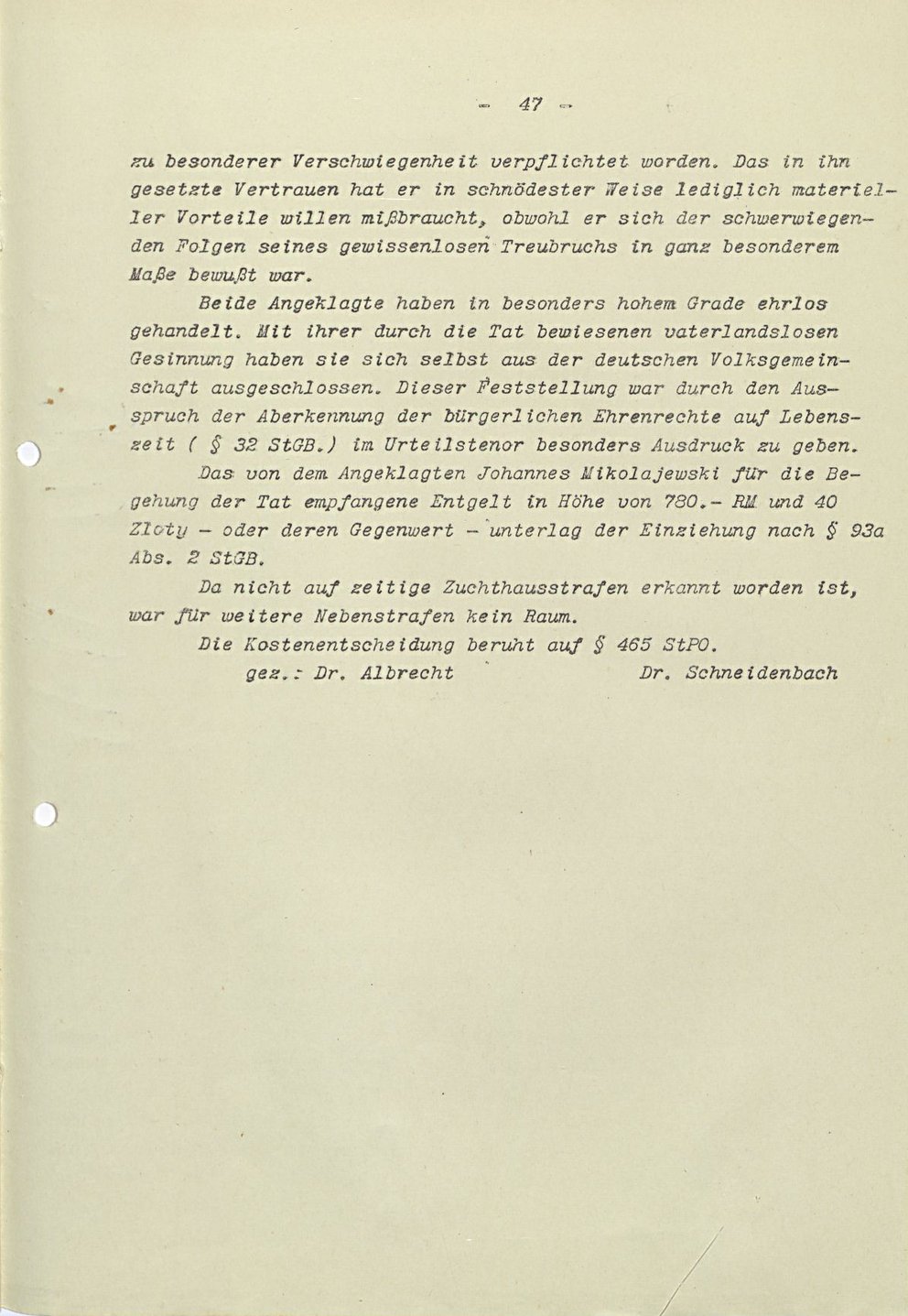 - 47 -

zu besonderer Verschwiegenheit verpflichtet worden. Das in ihn gesetzte Vertrauen hat er in schnödester Weise lediglich materieller Vorteile willen mißbraucht, obwohl er sich der schwerwiegenden Folgen seines gewissenlosen Treubruchs in ganz besonderem Maße bewußt war.

Beide Angeklagte haben in besonders hohem Grade ehrlos gehandelt. Mit ihrer durch die Tat bewiesenen vaterlandslosen Gesinnung haben sie sich selbst aus der deutschen Volksgemeinschaft ausgeschlossen. Dieser Feststellung war durch den Ausspruch der Aberkennung der bürgerlichen Ehrenrechte auf Lebenszeit ( § 32 StGB.) im Urteilstenor besonders Ausdruck zu geben.

Das von dem Angeklagten Johannes Mikolajewski für die Begehung der Tat empfangene Entgelt in Höhe von 780.- RM und 40 Zloty - oder deren Gegenwert - unterlag der Einziehung nach § 93a Abs. 2 StGB.

Da nicht auf zeitige Zuchthausstrafen erkannt worden ist, war für weitere Nebenstrafen kein Raum.

Die Kostenentscheidung beruht auf § 465 StPO.

gez.: Dr. Albrecht Dr. Schneidenbach